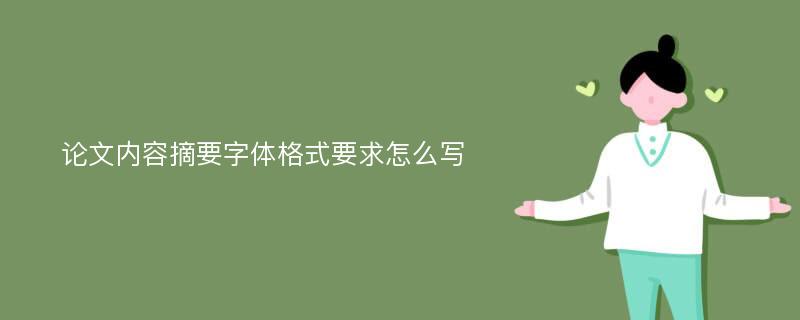 论文内容摘要字体格式要求怎么写